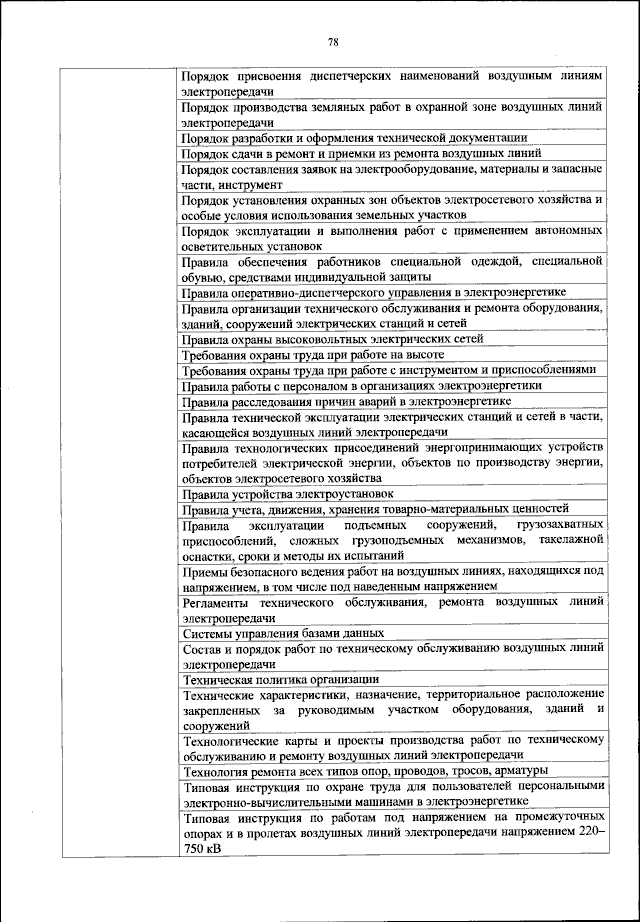 78

| | |
|---|---|
| | Порядок присвоения диспетчерских наименований воздушным линиям электропередачи |
| | Порядок производства земляных работ в охранной зоне воздушных линий электропередачи |
| | Порядок разработки и оформления технической документации |
| | Порядок сдачи в ремонт и приемки из ремонта воздушных линий |
| | Порядок составления заявок на электрооборудование, материалы и запасные части, инструмент |
| | Порядок установления охранных зон объектов электросетевого хозяйства и особые условия использования земельных участков |
| | Порядок эксплуатации и выполнения работ с применением автономных осветительных установок |
| | Правила обеспечения работников специальной одеждой, специальной обувью, средствами индивидуальной защиты |
| | Правила оперативно-диспетчерского управления в электроэнергетике |
| | Правила организации технического обслуживания и ремонта оборудования, зданий, сооружений электрических станций и сетей |
| | Правила охраны высоковольтных электрических сетей |
| | Требования охраны труда при работе на высоте |
| | Требования охраны труда при работе с инструментом и приспособлениями |
| | Правила работы с персоналом в организациях электроэнергетики |
| | Правила расследования причин аварий в электроэнергетике |
| | Правила технической эксплуатации электрических станций и сетей в части, касающейся воздушных линий электропередачи |
| | Правила технологических присоединений энергопринимающих устройств потребителей электрической энергии, объектов по производству энергии, объектов электросетевого хозяйства |
| | Правила устройства электроустановок |
| | Правила учета, движения, хранения товарно-материальных ценностей |
| | Правила эксплуатации подъемных сооружений, грузозахватных приспособлений, сложных грузоподъемных механизмов, такелажной оснастки, сроки и методы их испытаний |
| | Приемы безопасного ведения работ на воздушных линиях, находящихся под напряжением, в том числе под наведенным напряжением |
| | Регламенты технического обслуживания, ремонта воздушных линий электропередачи |
| | Системы управления базами данных |
| | Состав и порядок работ по техническому обслуживанию воздушных линий электропередачи |
| | Техническая политика организации |
| | Технические характеристики, назначение, территориальное расположение закрепленных за руководимым участком оборудования, зданий и сооружений |
| | Технологические карты и проекты производства работ по техническому обслуживанию и ремонту воздушных линий электропередачи |
| | Технология ремонта всех типов опор, проводов, тросов, арматуры |
| | Типовая инструкция по охране труда для пользователей персональными электронно-вычислительными машинами в электроэнергетике |
| | Типовая инструкция по работам под напряжением на промежуточных опорах и в пролетах воздушных линий электропередачи напряжением 220–750 кВ |